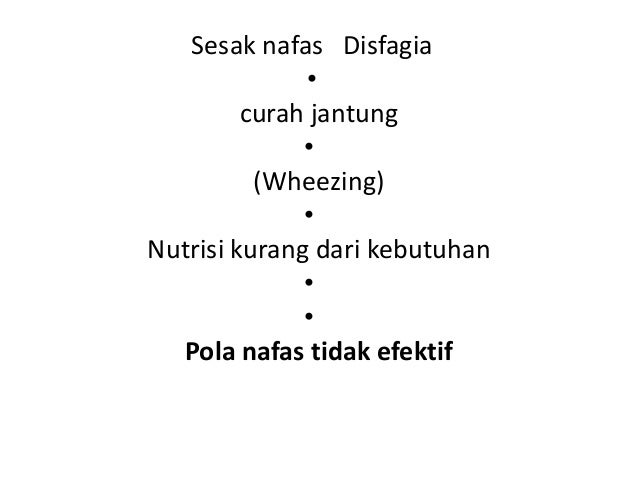 Sesak nafas   Disfagia
•
curah jantung
•
(Wheezing)
•
Nutrisi kurang dari kebutuhan
•
•
**Pola nafas tidak efektif**